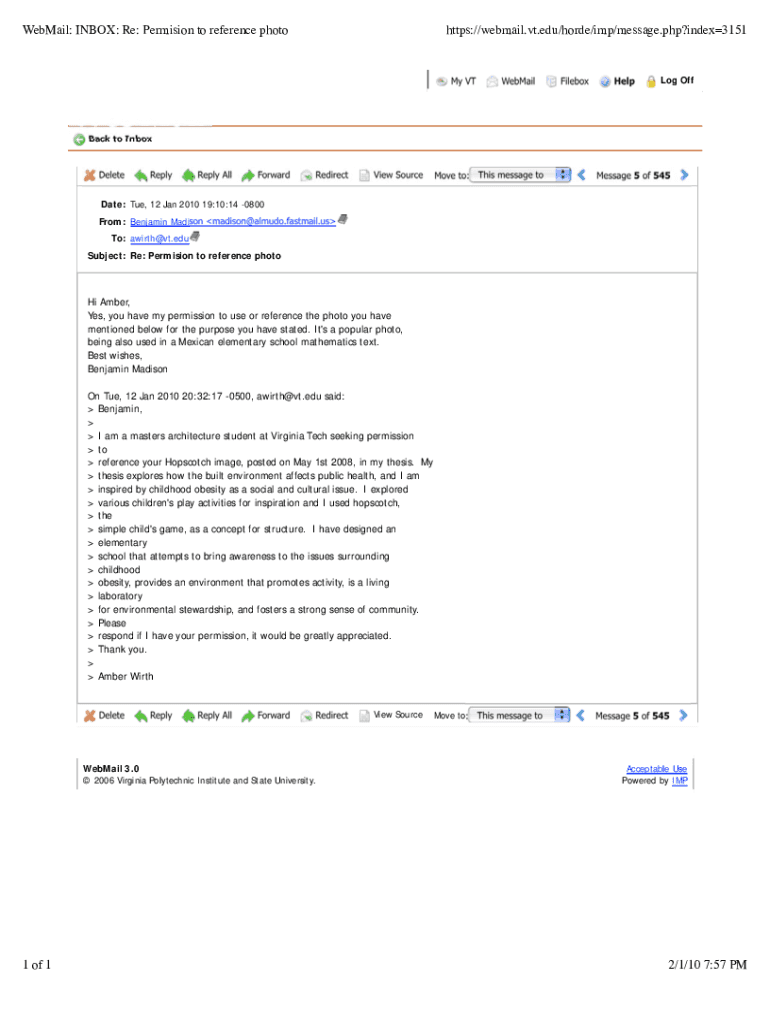 WebMail: INBOX: Re: Permision to reference photo

https://webmail.vt.edu/horde/imp/message.php?index=3151

My VT WebMail Filebox Help Log Off

Back to Inbox

Delete Reply Reply All Forward Redirect View Source Move to: This message to Message 5 of 545

Date: Tue, 12 Jan 2010 19:10:14 -0800
From: Benjamin Madison <madison@almudo.fastmail.us>
To: awirth@vt.edu
Subject: Re: Permision to reference photo

Hi Amber,
Yes, you have my permission to use or reference the photo you have mentioned below for the purpose you have stated. It's a popular photo, being also used in a Mexican elementary school mathematics text.
Best wishes,
Benjamin Madison

On Tue, 12 Jan 2010 20:32:17 -0500, awirth@vt.edu said:
> Benjamin,
>
> I am a masters architecture student at Virginia Tech seeking permission
> to
> reference your Hopscotch image, posted on May 1st 2008, in my thesis. My
> thesis explores how the built environment affects public health, and I am
> inspired by childhood obesity as a social and cultural issue. I explored
> various children's play activities for inspiration and I used hopscotch,
> the
> simple child's game, as a concept for structure. I have designed an
> elementary
> school that attempts to bring awareness to the issues surrounding
> childhood
> obesity, provides an environment that promotes activity, is a living
> laboratory
> for environmental stewardship, and fosters a strong sense of community.
> Please
> respond if I have your permission, it would be greatly appreciated.
> Thank you.
>
> Amber Wirth

Delete Reply Reply All Forward Redirect View Source Move to: This message to Message 5 of 545

WebMail 3.0
© 2006 Virginia Polytechnic Institute and State University.

Acceptable Use
Powered by IMP

1 of 1

2/1/10 7:57 PM